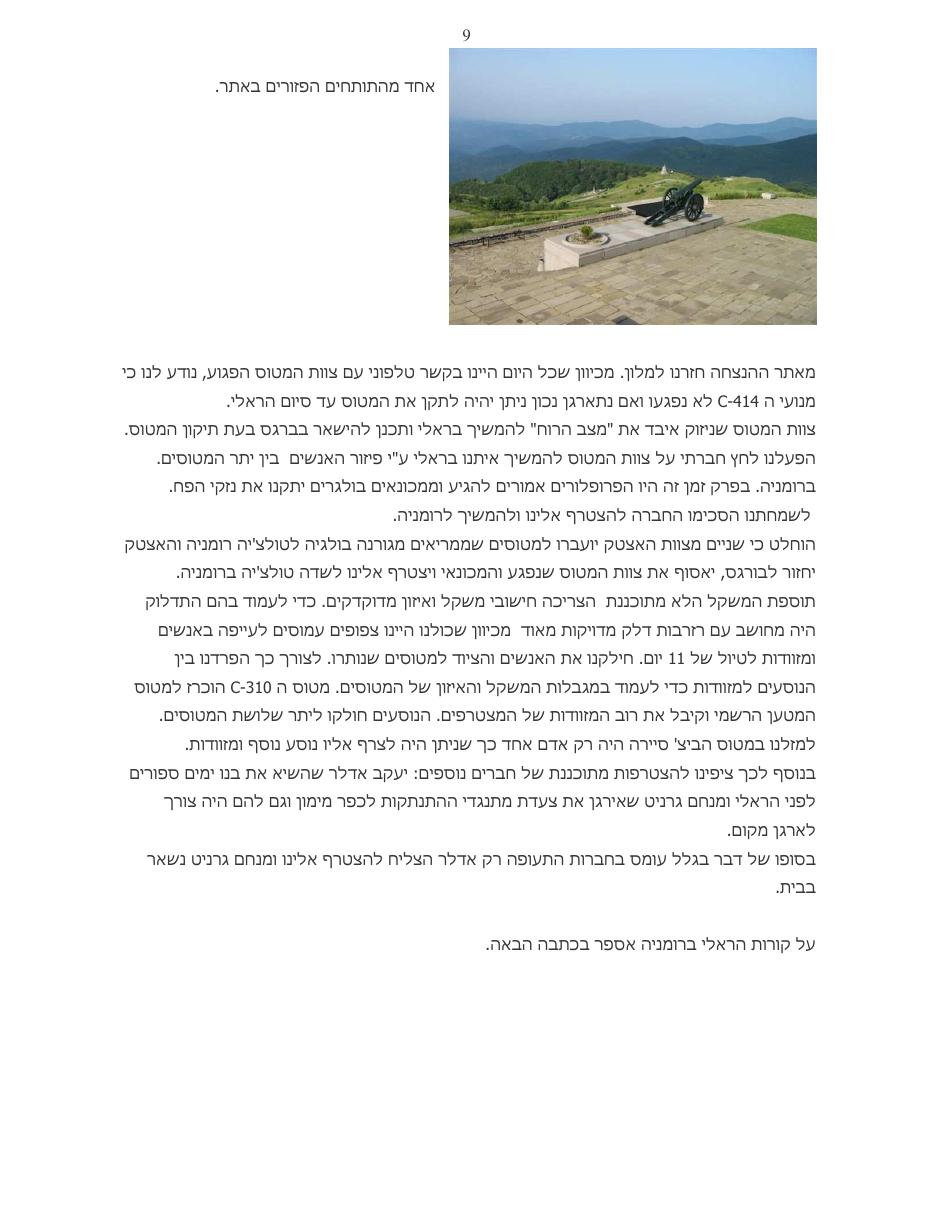 9

אחד מהתותחים הפזורים באתר.

מאתר ההנצחה חזרנו למלון. מכיוון שכל היום היינו בקשר טלפוני עם צוות המטוס הפגוע, נודע לנו כי מנועי ה C-414 לא נפגעו ואם נתארגן נכון ניתן יהיה לתקן את המטוס עד סיום הראלי.
צוות המטוס שניזוק איבד את "מצב הרוח" להמשיך בראלי ותכנן להישאר בברגס בעת תיקון המטוס.
הפעלנו לחץ חברתי על צוות המטוס להמשיך איתנו בראלי ע"י פיזור האנשים בין יתר המטוסים.
ברומניה. בפרק זמן זה היו הפרופלורים אמורים להגיע וממכונאים בולגרים יתקנו את נזקי הפח.
לשמחתנו הסכימו החברה להצטרף אלינו ולהמשיך לרומניה.
הוחלט כי שניים מצוות האצטק יועברו למטוסים שממריאים מגורנה בולגיה לטולצ'יה רומניה והאצטק יחזור לבורגס, יאסוף את צוות המטוס שנפגע והמכונאי ויצטרף אלינו לשדה טולצ'יה ברומניה.
תוספת המשקל הלא מתוכננת הצריכה חישובי משקל ואיזון מדוקדקים. כדי לעמוד בהם התדלוק היה מחושב עם רזרבות דלק מדויקות מאוד מכיוון שכולנו היינו צפופים עמוסים לעייפה באנשים ומזוודות לטיול של 11 יום. חילקנו את האנשים והציוד למטוסים שנותרו. לצורך כך הפרדנו בין הנוסעים למזוודות כדי לעמוד במגבלות המשקל והאיזון של המטוסים. מטוס ה C-310 הוכרז למטוס המטען הרשמי וקיבל את רוב המזוודות של המצטרפים. הנוסעים חולקו ליתר שלושת המטוסים.
למזלנו במטוס הביצ' סיירה היה רק אדם אחד כך שניתן היה לצרף אליו נוסע נוסף ומזוודות.
בנוסף לכך ציפינו להצטרפות מתוכננת של חברים נוספים: יעקב אדלר שהשיא את בנו ימים ספורים לפני הראלי ומנחם גרניט שאירגן את צעדת מתנגדי ההתנתקות לכפר מימון וגם להם היה צורך לארגן מקום.
בסופו של דבר בגלל עומס בחברות התעופה רק אדלר הצליח להצטרף אלינו ומנחם גרניט נשאר בבית.

על קורות הראלי ברומניה אספר בכתבה הבאה.